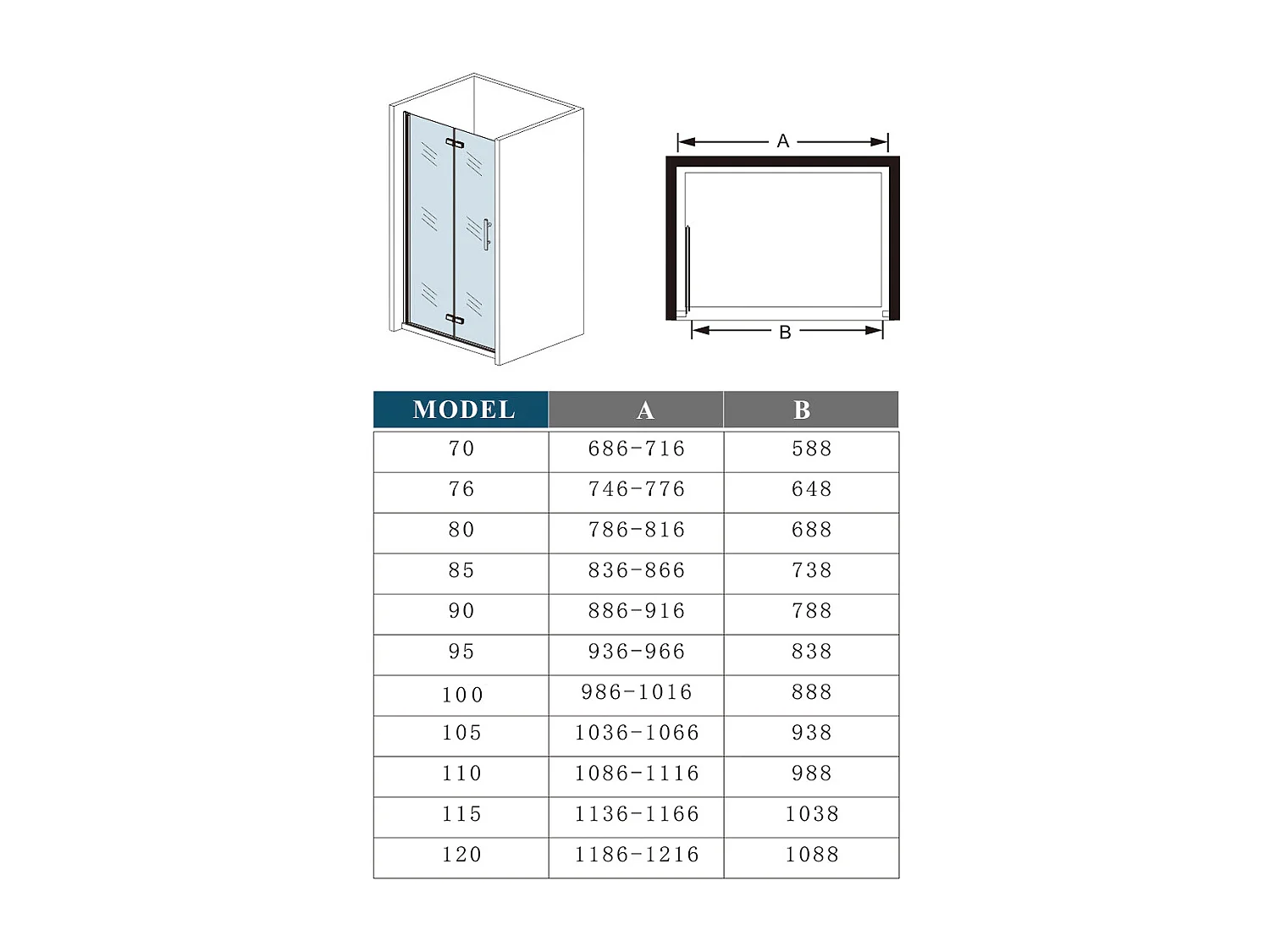 A

B

| MODEL | A | B |
|---|---|---|
| 70 | 686-716 | 588 |
| 76 | 746-776 | 648 |
| 80 | 786-816 | 688 |
| 85 | 836-866 | 738 |
| 90 | 886-916 | 788 |
| 95 | 936-966 | 838 |
| 100 | 986-1016 | 888 |
| 105 | 1036-1066 | 938 |
| 110 | 1086-1116 | 988 |
| 115 | 1136-1166 | 1038 |
| 120 | 1186-1216 | 1088 |